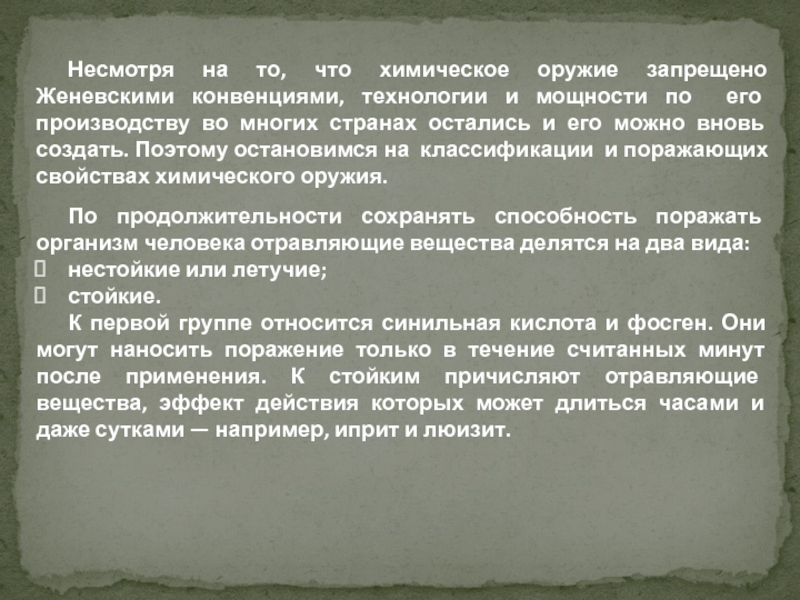 Несмотря на то, что химическое оружие запрещено Женевскими конвенциями, технологии и мощности по его производству во многих странах остались и его можно вновь создать. Поэтому остановимся на классификации и поражающих свойствах химического оружия.

По продолжительности сохранять способность поражать организм человека отравляющие вещества делятся на два вида:
 нестойкие или летучие;
 стойкие.
К первой группе относится синильная кислота и фосген. Они могут наносить поражение только в течение считанных минут после применения. К стойким причисляют отравляющие вещества, эффект действия которых может длиться часами и даже сутками — например, иприт и люизит.